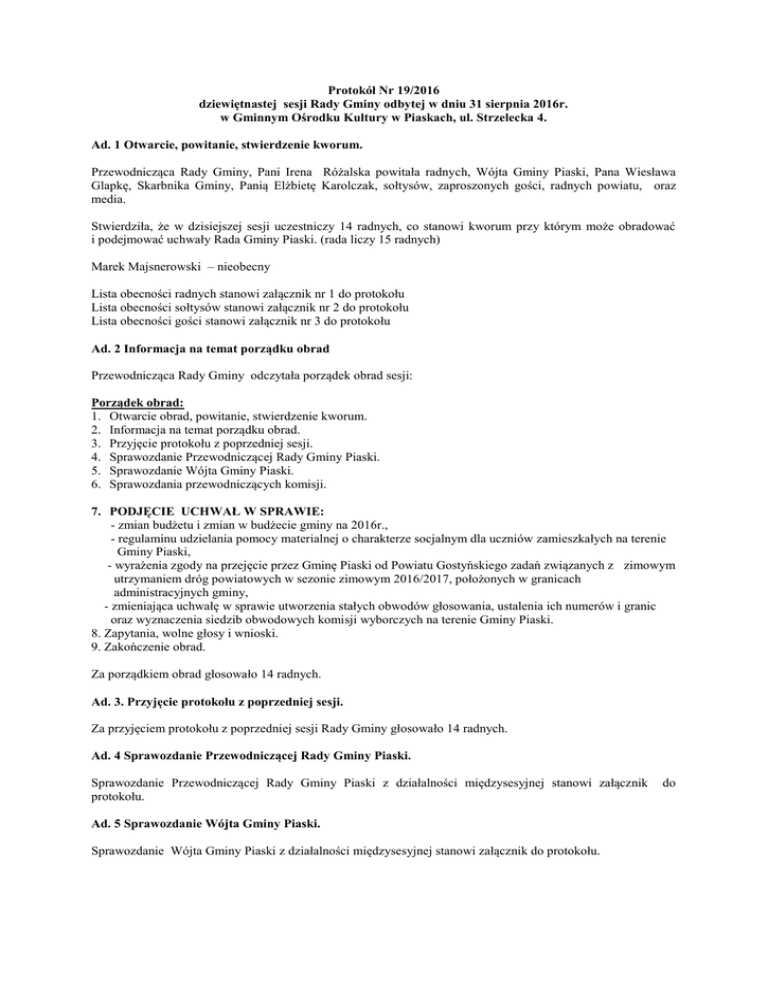 Protokół Nr 19/2016
dziewiętnastej sesji Rady Gminy odbytej w dniu 31 sierpnia 2016r.
w Gminnym Ośrodku Kultury w Piaskach, ul. Strzelecka 4.

Ad. 1 Otwarcie, powitanie, stwierdzenie kworum.

Przewodnicząca Rady Gminy, Pani Irena Różalska powitała radnych, Wójta Gminy Piaski, Pana Wiesława Glapkę, Skarbnika Gminy, Panią Elżbietę Karolczak, sołtysów, zaproszonych gości, radnych powiatu, oraz media.

Stwierdziła, że w dzisiejszej sesji uczestniczy 14 radnych, co stanowi kworum przy którym może obradować i podejmować uchwały Rada Gminy Piaski. (rada liczy 15 radnych)

Marek Majsnerowski – nieobecny

Lista obecności radnych stanowi załącznik nr 1 do protokołu
Lista obecności sołtysów stanowi załącznik nr 2 do protokołu
Lista obecności gości stanowi załącznik nr 3 do protokołu

Ad. 2 Informacja na temat porządku obrad

Przewodnicząca Rady Gminy odczytała porządek obrad sesji:

Porządek obrad:
1. Otwarcie obrad, powitanie, stwierdzenie kworum.
2. Informacja na temat porządku obrad.
3. Przyjęcie protokołu z poprzedniej sesji.
4. Sprawozdanie Przewodniczącej Rady Gminy Piaski.
5. Sprawozdanie Wójta Gminy Piaski.
6. Sprawozdania przewodniczących komisji.

7. PODJĘCIE UCHWAŁ W SPRAWIE:
- zmian budżetu i zmian w budżecie gminy na 2016r.,
- regulaminu udzielania pomocy materialnej o charakterze socjalnym dla uczniów zamieszkałych na terenie Gminy Piaski,
- wyrażenia zgody na przejęcie przez Gminę Piaski od Powiatu Gostyńskiego zadań związanych z zimowym utrzymaniem dróg powiatowych w sezonie zimowym 2016/2017, położonych w granicach administracyjnych gminy,
- zmieniająca uchwałę w sprawie utworzenia stałych obwodów głosowania, ustalenia ich numerów i granic oraz wyznaczenia siedzib obwodowych komisji wyborczych na terenie Gminy Piaski.
8. Zapytania, wolne głosy i wnioski.
9. Zakończenie obrad.

Za porządkiem obrad głosowało 14 radnych.

Ad. 3. Przyjęcie protokołu z poprzedniej sesji.

Za przyjęciem protokołu z poprzedniej sesji Rady Gminy głosowało 14 radnych.

Ad. 4 Sprawozdanie Przewodniczącej Rady Gminy Piaski.

Sprawozdanie Przewodniczącej Rady Gminy Piaski z działalności międzysesyjnej stanowi załącznik do protokołu.

Ad. 5 Sprawozdanie Wójta Gminy Piaski.

Sprawozdanie Wójta Gminy Piaski z działalności międzysesyjnej stanowi załącznik do protokołu.